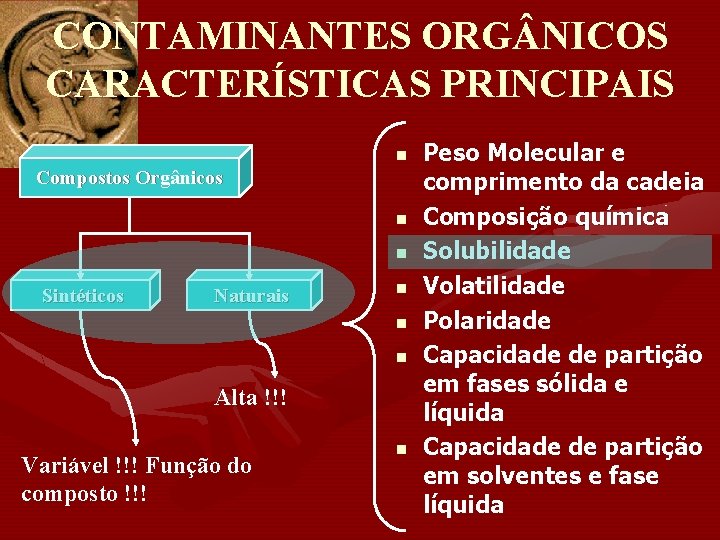 CONTAMINANTES ORGÂNICOS CARACTERÍSTICAS PRINCIPAIS

Compostos Orgânicos

Sintéticos

Naturais

Alta !!!

Variável !!! Função do composto !!!

- Peso Molecular e comprimento da cadeia
- Composição química
- Solubilidade
- Volatilidade
- Polaridade
- Capacidade de partição em fases sólida e líquida
- Capacidade de partição em solventes e fase líquida